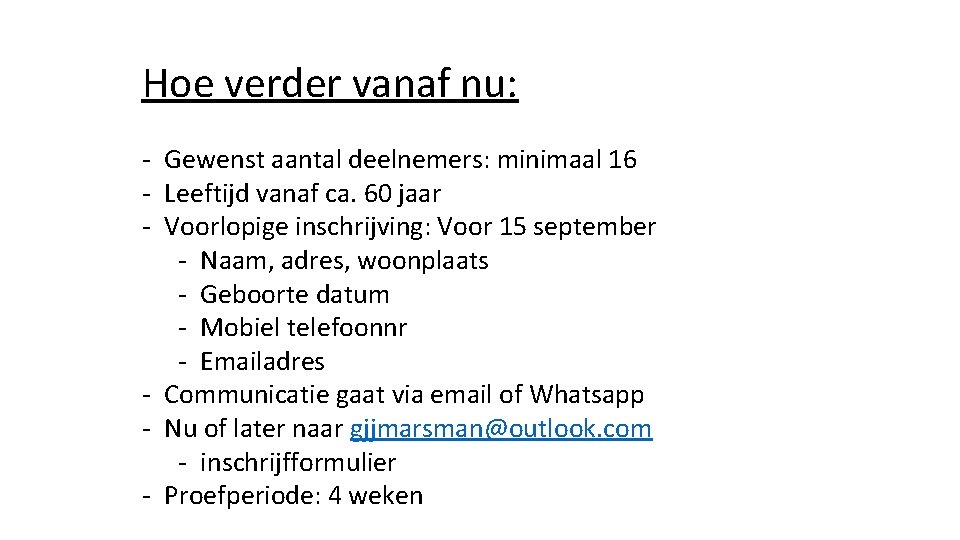 Hoe verder vanaf nu:

- Gewenst aantal deelnemers: minimaal 16
- Leeftijd vanaf ca. 60 jaar
- Voorlopige inschrijving: Voor 15 september
- Naam, adres, woonplaats
- Geboorte datum
- Mobiel telefoonnr
- Emailadres
- Communicatie gaat via email of Whatsapp
- Nu of later naar gjjmarsman@outlook.com
- inschrijfformulier
- Proefperiode: 4 weken